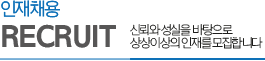 인재채용

RECRUIT

신뢰와 성실을 바탕으로
상상이상의 인재를 모집합니다